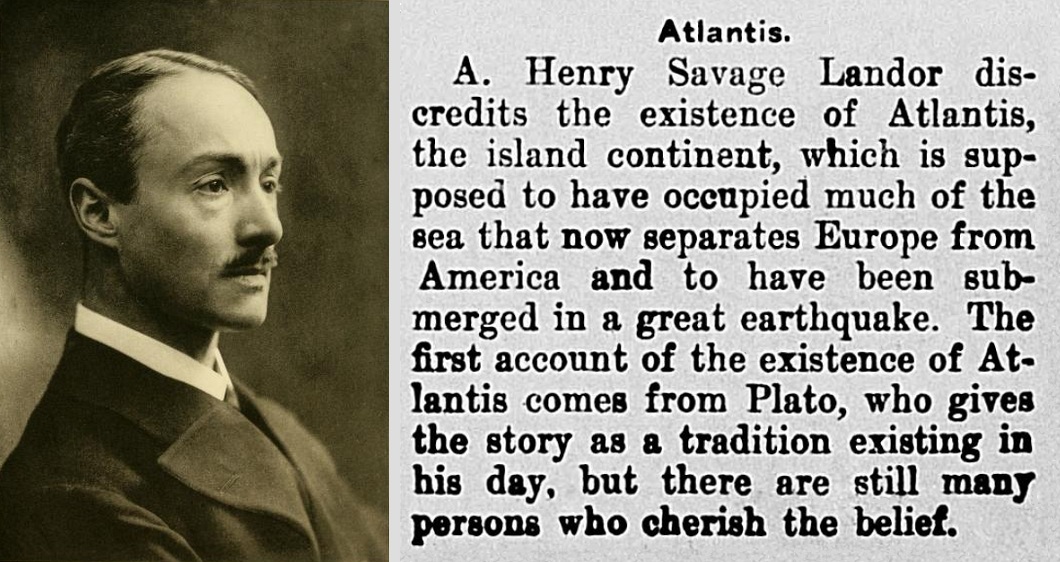 Atlantis.

A. Henry Savage Landor discredits the existence of Atlantis, the island continent, which is supposed to have occupied much of the sea that now separates Europe from America and to have been submerged in a great earthquake. The first account of the existence of Atlantis comes from Plato, who gives the story as a tradition existing in his day, but there are still many persons who cherish the belief.